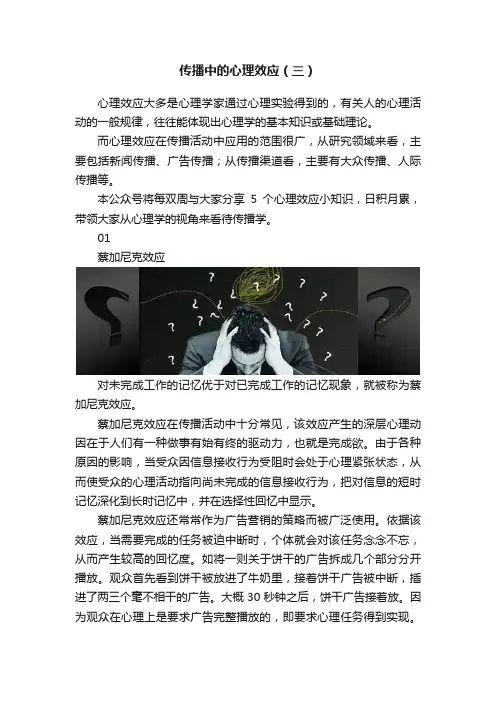 传播中的心理效应（三）

心理效应大多是心理学家通过心理实验得到的，有关人的心理活动的一般规律，往往能体现出心理学的基本知识或基础理论。

而心理效应在传播活动中应用的范围很广，从研究领域来看，主要包括新闻传播、广告传播；从传播渠道看，主要有大众传播、人际传播等。

本公众号将每双周与大家分享5个心理效应小知识，日积月累，带领大家从心理学的视角来看待传播学。

01

蔡加尼克效应

对未完成工作的记忆优于对已完成工作的记忆现象，就被称为蔡加尼克效应。

蔡加尼克效应在传播活动中十分常见，该效应产生的深层心理动因在于人们有一种做事有始有终的驱动力，也就是完成欲。由于各种原因的影响，当受众因信息接收行为受阻时会处于心理紧张状态，从而使受众的心理活动指向尚未完成的信息接收行为，把对信息的短时记忆深化到长时记忆中，并在选择性回忆中显示。

蔡加尼克效应还常常作为广告营销的策略而被广泛使用。依据该效应，当需要完成的任务被迫中断时，个体就会对该任务念念不忘，从而产生较高的回忆度。如将一则关于饼干的广告拆成几个部分分开播放。观众首先看到饼干被放进了牛奶里，接着饼干广告被中断，插进了两三个毫不相干的广告。大概30秒钟之后，饼干广告接着放。因为观众在心理上是要求广告完整播放的，即要求心理任务得到实现。